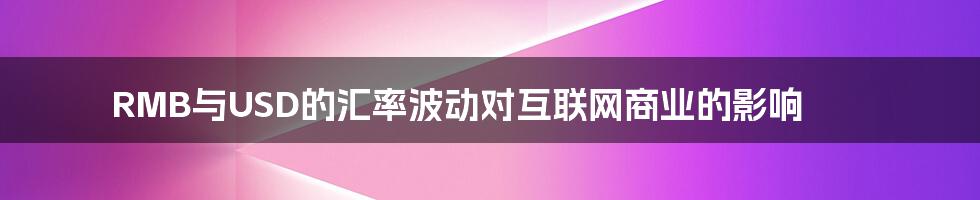 RMB与USD的汇率波动对互联网商业的影响